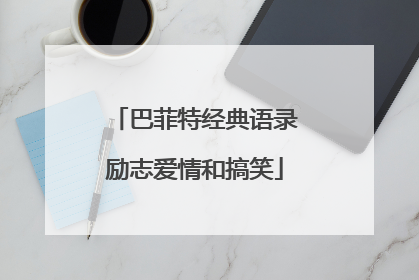 「巴菲特经典语录励志爱情和搞笑」